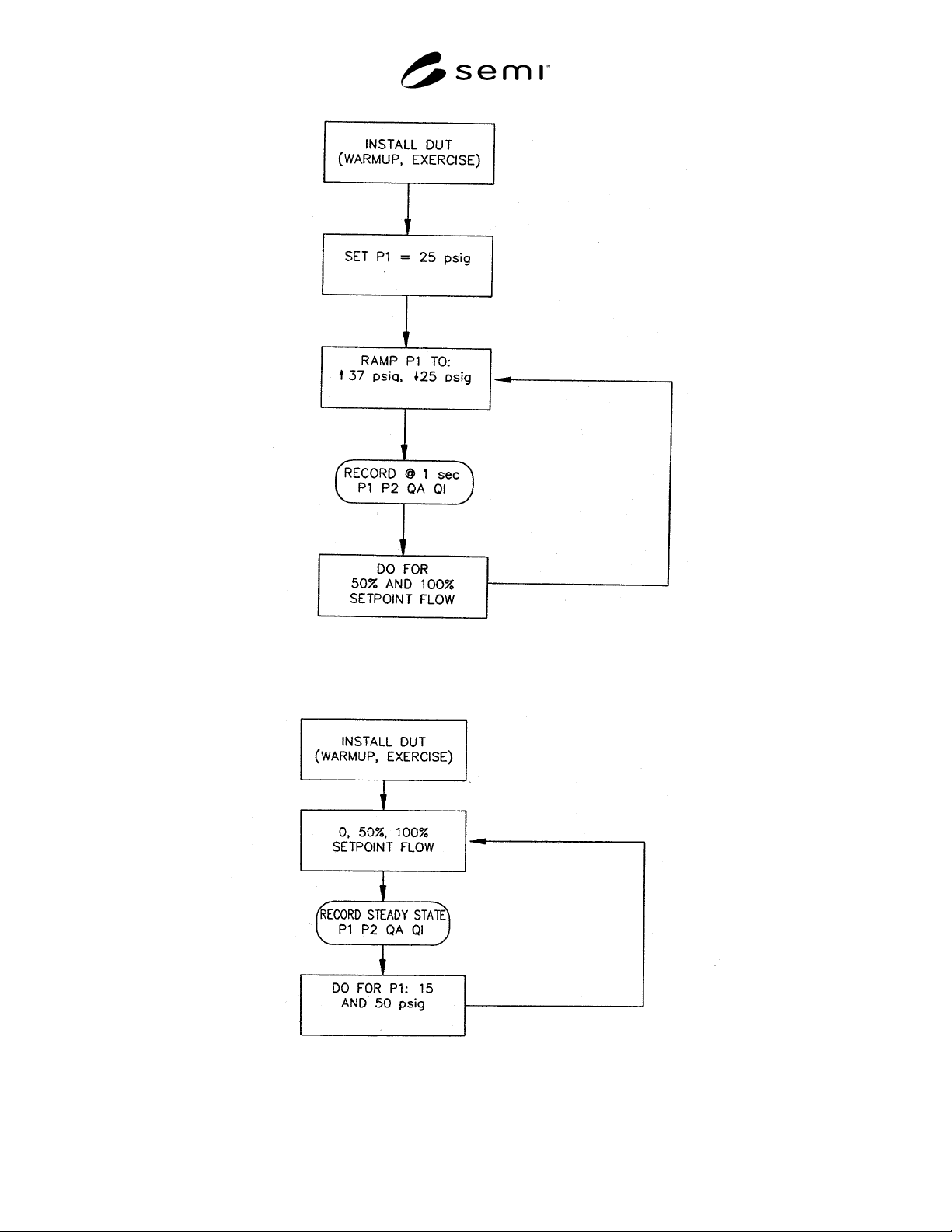 semi™

INSTALL DUT
(WARMUP, EXERCISE)

SET P1 = 25 psig

RAMP P1 TO:
↑37 psig, ↓25 psig

RECORD @ 1 sec
P1 P2 QA QI

DO FOR
50% AND 100%
SETPOINT FLOW

INSTALL DUT
(WARMUP, EXERCISE)

0, 50%, 100%
SETPOINT FLOW

RECORD STEADY STATE
P1 P2 QA QI

DO FOR P1: 15
AND 50 psig